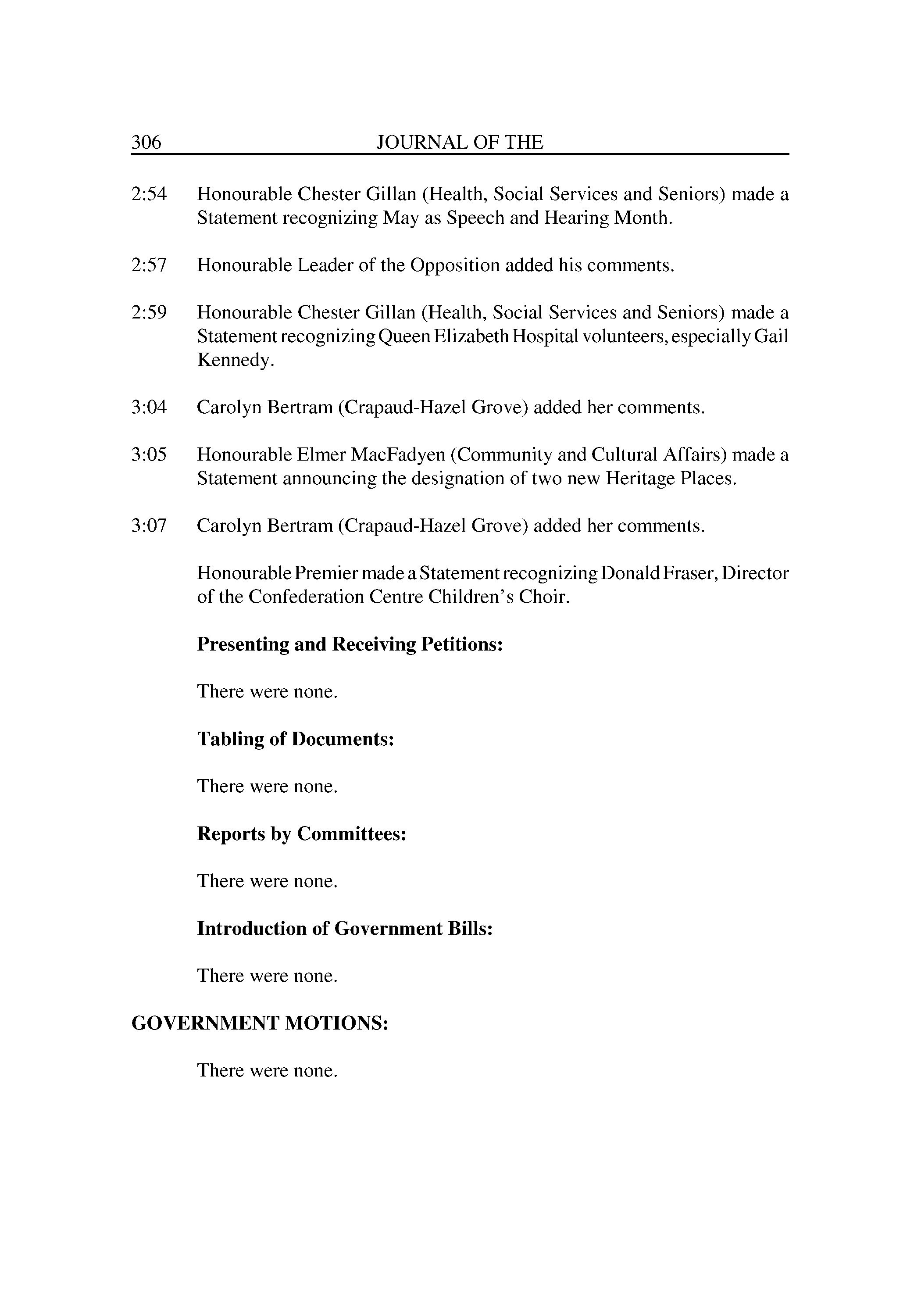 306 JOURNAL OF THE

2:54 Honourable Chester Gillan (Health, Social Services and Seniors) made a Statement recognizing May as Speech and Hearing Month.

2:57 Honourable Leader of the Opposition added his comments.

2:59 Honourable Chester Gillan (Health, Social Services and Seniors) made a Statement recognizing Queen Elizabeth Hospital volunteers, especially Gail Kennedy.

3:04 Carolyn Bertram (Crapaud-Hazel Grove) added her comments.

3:05 Honourable Elmer MacFadyen (Community and Cultural Affairs) made a Statement announcing the designation of two new Heritage Places.

3:07 Carolyn Bertram (Crapaud-Hazel Grove) added her comments.

Honourable Premier made a Statement recognizing Donald Fraser, Director of the Confederation Centre Children's Choir.

**Presenting and Receiving Petitions:**

There were none.

**Tabling of Documents:**

There were none.

**Reports by Committees:**

There were none.

**Introduction of Government Bills:**

There were none.

**GOVERNMENT MOTIONS:**

There were none.